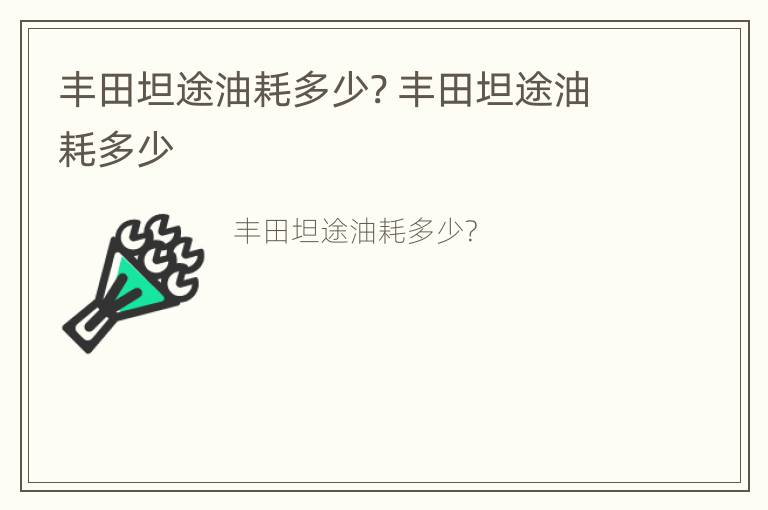 丰田坦途油耗多少? 丰田坦途油耗多少

丰田坦途油耗多少?